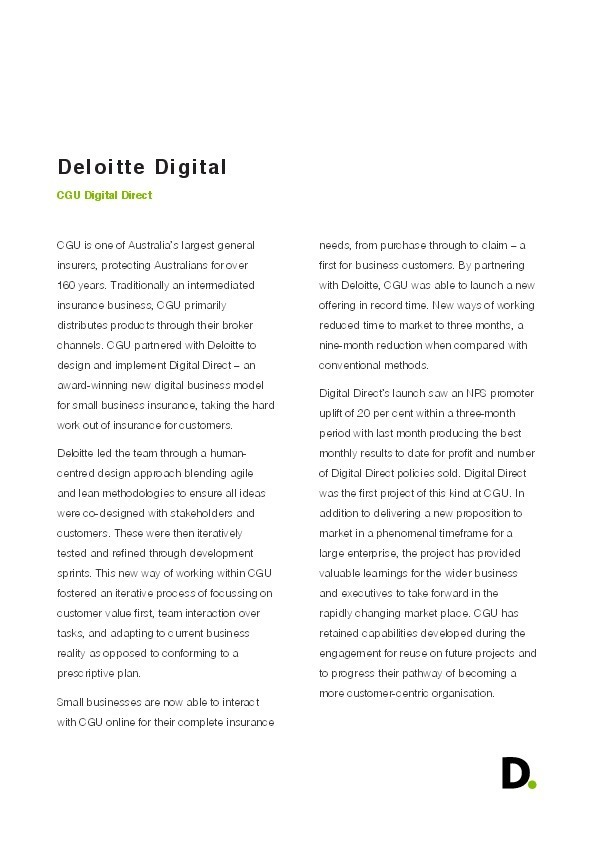 Deloitte Digital

CGU Digital Direct

CGU is one of Australia's largest general insurers, protecting Australians for over 160 years. Traditionally an intermediated insurance business, CGU primarily distributes products through their broker channels. CGU partnered with Deloitte to design and implement Digital Direct – an award-winning new digital business model for small business insurance, taking the hard work out of insurance for customers.

Deloitte led the team through a human-centred design approach blending agile and lean methodologies to ensure all ideas were co-designed with stakeholders and customers. These were then iteratively tested and refined through development sprints. This new way of working within CGU fostered an iterative process of focussing on customer value first, team interaction over tasks, and adapting to current business reality as opposed to conforming to a prescriptive plan.

Small businesses are now able to interact with CGU online for their complete insurance needs, from purchase through to claim – a first for business customers. By partnering with Deloitte, CGU was able to launch a new offering in record time. New ways of working reduced time to market to three months, a nine-month reduction when compared with conventional methods.

Digital Direct's launch saw an NPS promoter uplift of 20 per cent within a three-month period with last month producing the best monthly results to date for profit and number of Digital Direct policies sold. Digital Direct was the first project of this kind at CGU. In addition to delivering a new proposition to market in a phenomenal timeframe for a large enterprise, the project has provided valuable learnings for the wider business and executives to take forward in the rapidly changing market place. CGU has retained capabilities developed during the engagement for reuse on future projects and to progress their pathway of becoming a more customer-centric organisation.

D.